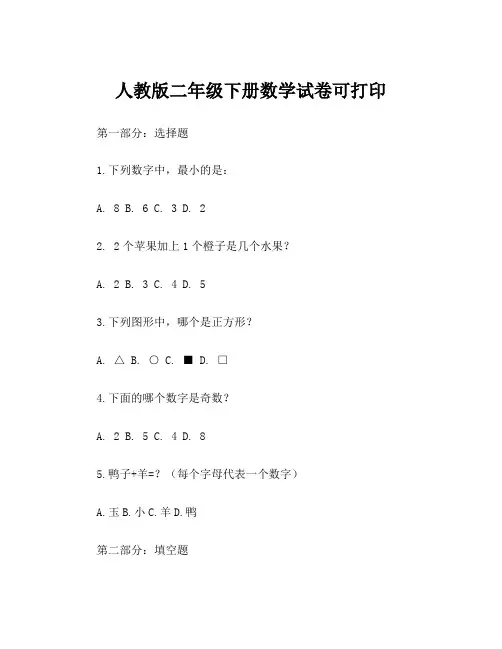 人教版二年级下册数学试卷可打印

第一部分：选择题

1.下列数字中，最小的是：

A. 8 B. 6 C. 3 D. 2

2. 2个苹果加上1个橙子是几个水果？

A. 2 B. 3 C. 4 D. 5

3.下列图形中，哪个是正方形？

A. △ B. ○ C. ■ D. □

4.下面的哪个数字是奇数？

A. 2 B. 5 C. 4 D. 8

5.鸭子+羊=？（每个字母代表一个数字）

A.玉 B.小 C.羊 D.鸭

第二部分：填空题